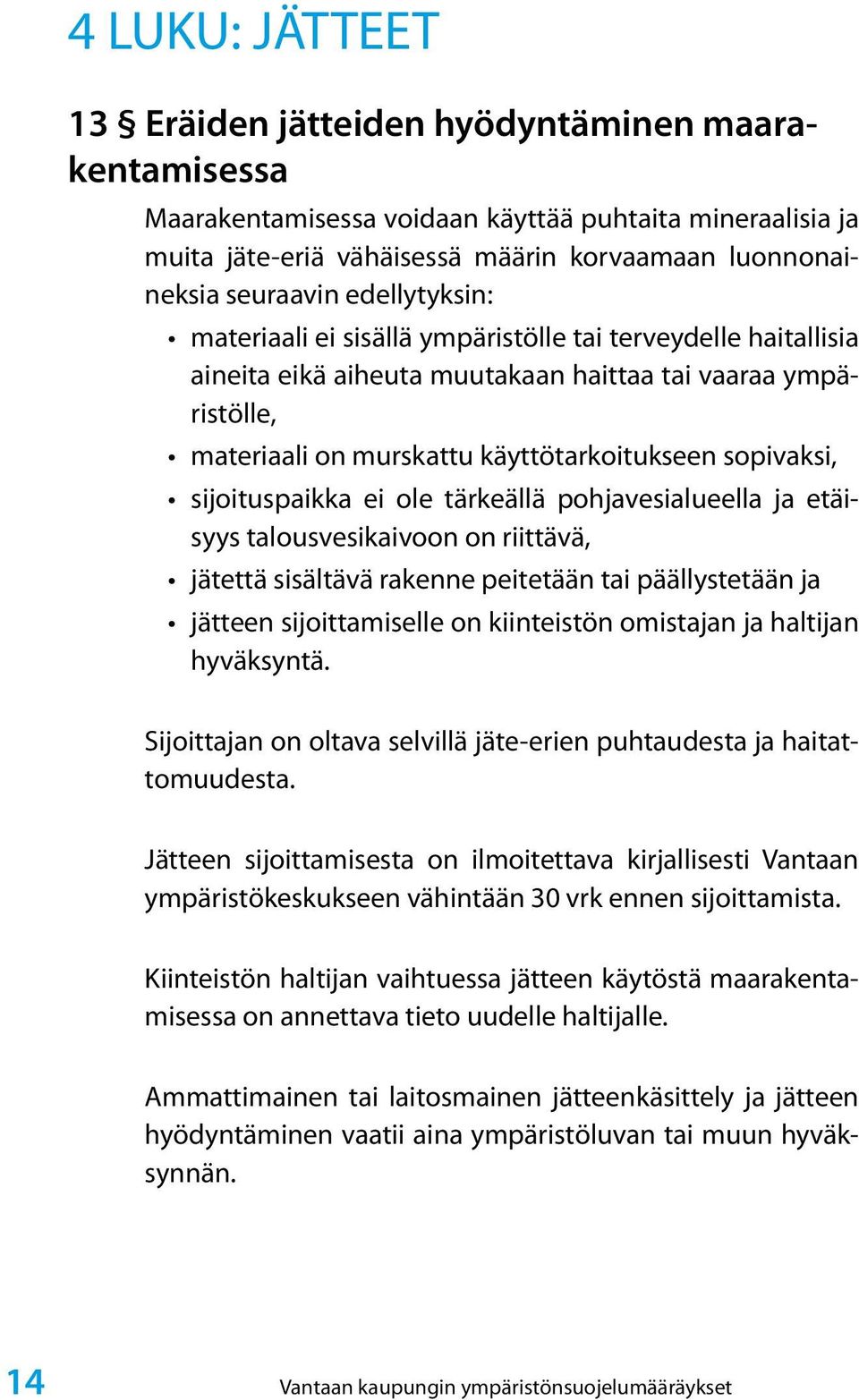 4 LUKU: JÄTTEET

13 § Eräiden jätteiden hyödyntäminen maarakentamisessa

Maarakentamisessa voidaan käyttää puhtaita mineraalisia ja muita jäte-eriä vähäisessä määrin korvaamaan luonnonaineksia seuraavin edellytyksin:

• materiaali ei sisällä ympäristölle tai terveydelle haitallisia aineita eikä aiheuta muutakaan haittaa tai vaaraa ympäristölle,
• materiaali on murskattu käyttötarkoitukseen sopivaksi,
• sijoituspaikka ei ole tärkeällä pohjavesialueella ja etäisyys talousvesikaivoon on riittävä,
• jätettä sisältävä rakenne peitetään tai päällystetään ja
• jätteen sijoittamiselle on kiinteistön omistajan ja haltijan hyväksyntä.

Sijoittajan on oltava selvillä jäte-erien puhtaudesta ja haitattomuudesta.

Jätteen sijoittamisesta on ilmoitettava kirjallisesti Vantaan ympäristökeskukseen vähintään 30 vrk ennen sijoittamista.

Kiinteistön haltijan vaihtuessa jätteen käytöstä maarakentamisessa on annettava tieto uudelle haltijalle.

Ammattimainen tai laitosmainen jätteenkäsittely ja jätteen hyödyntäminen vaatii aina ympäristöluvan tai muun hyväksynnän.

14 Vantaan kaupungin ympäristönsuojelumääräykset